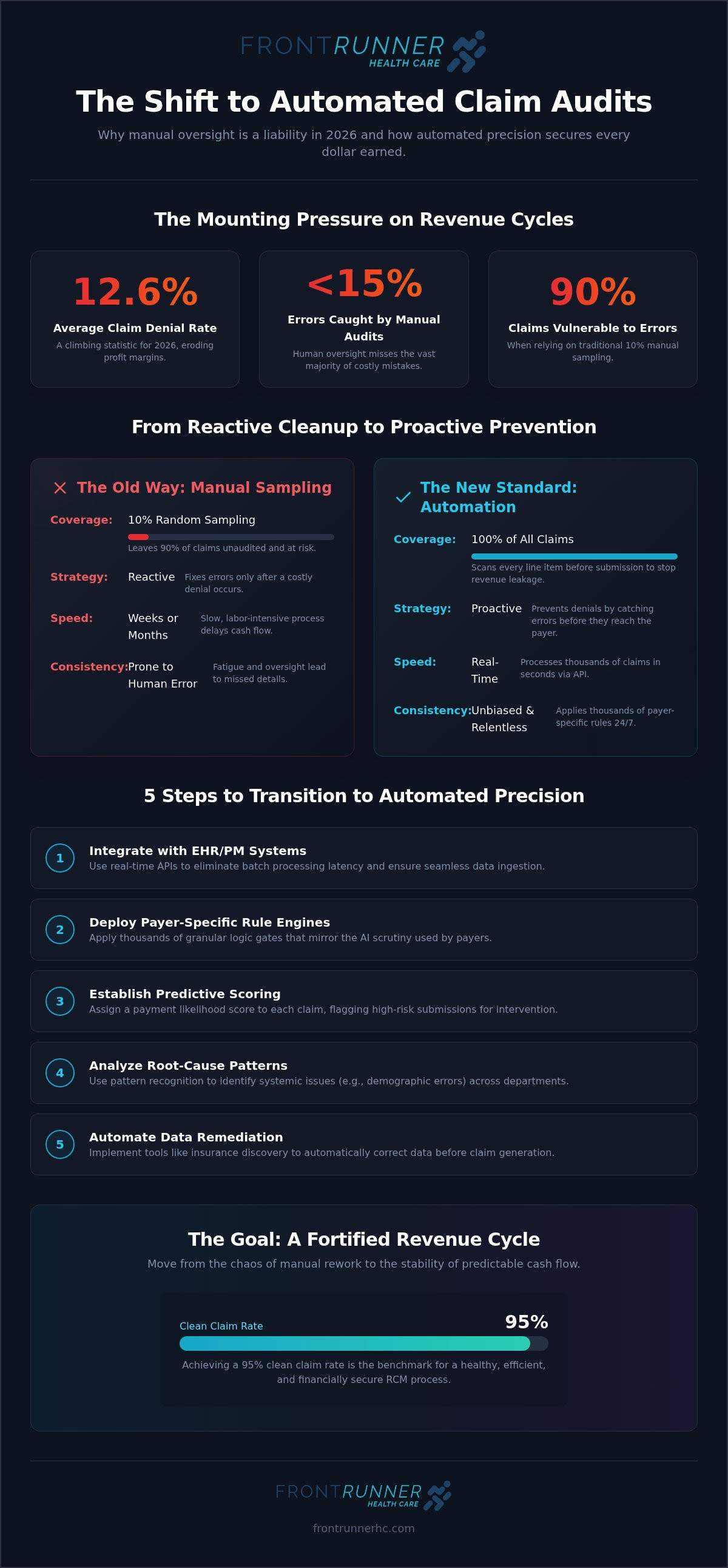 FRONTRUNNER HEALTH CARE

The Shift to Automated Claim Audits

Why manual oversight is a liability in 2026 and how automated precision secures every dollar earned.

The Mounting Pressure on Revenue Cycles

12.6%
Average Claim Denial Rate
A climbing statistic for 2026, eroding profit margins.

<15%
Errors Caught by Manual Audits
Human oversight misses the vast majority of costly mistakes.

90%
Claims Vulnerable to Errors
When relying on traditional 10% manual sampling.

From Reactive Cleanup to Proactive Prevention

The Old Way: Manual Sampling

Coverage: 10% Random Sampling
Leaves 90% of claims unaudited and at risk.

Strategy: Reactive
Fixes errors only after a costly denial occurs.

Speed: Weeks or Months
Slow, labor-intensive process delays cash flow.

Consistency: Prone to Human Error
Fatigue and oversight lead to missed details.

The New Standard: Automation

Coverage: 100% of All Claims
Scans every line item before submission to stop revenue leakage.

Strategy: Proactive
Prevents denials by catching errors before they reach the payer.

Speed: Real-Time
Processes thousands of claims in seconds via API.

Consistency: Unbiased & Relentless
Applies thousands of payer-specific rules 24/7.

5 Steps to Transition to Automated Precision

1 Integrate with EHR/PM Systems
Use real-time APIs to eliminate batch processing latency and ensure seamless data ingestion.

2 Deploy Payer-Specific Rule Engines
Apply thousands of granular logic gates that mirror the AI scrutiny used by payers.

3 Establish Predictive Scoring
Assign a payment likelihood score to each claim, flagging high-risk submissions for intervention.

4 Analyze Root-Cause Patterns
Use pattern recognition to identify systemic issues (e.g., demographic errors) across departments.

5 Automate Data Remediation
Implement tools like insurance discovery to automatically correct data before claim generation.

The Goal: A Fortified Revenue Cycle

Move from the chaos of manual rework to the stability of predictable cash flow.

Clean Claim Rate 95%

Achieving a 95% clean claim rate is the benchmark for a healthy, efficient, and financially secure RCM process.

FRONTRUNNER HEALTH CARE

frontrunnerhc.com